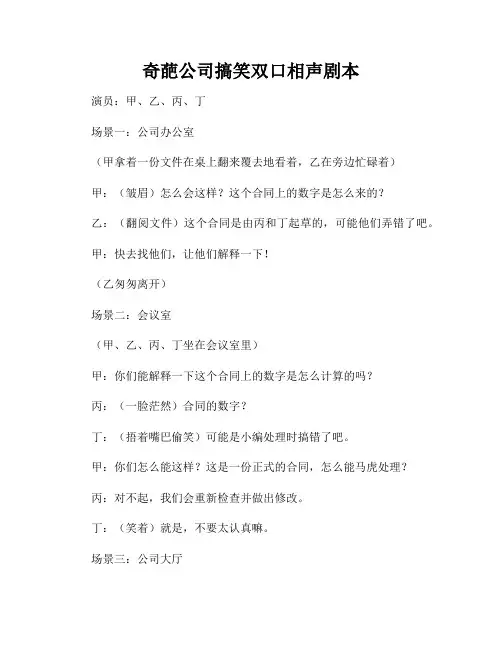 奇葩公司搞笑双口相声剧本

演员：甲、乙、丙、丁

场景一：公司办公室

（甲拿着一份文件在桌上翻来覆去地看着，乙在旁边忙碌着）

甲：（皱眉）怎么会这样？这个合同上的数字是怎么来的？

乙：（翻阅文件）这个合同是由丙和丁起草的，可能他们弄错了吧。

甲：快去找他们，让他们解释一下！

（乙匆匆离开）

场景二：会议室

（甲、乙、丙、丁坐在会议室里）

甲：你们能解释一下这个合同上的数字是怎么计算的吗？

丙：（一脸茫然）合同的数字？

丁：（捂着嘴巴偷笑）可能是小编处理时搞错了吧。

甲：你们怎么能这样？这是一份正式的合同，怎么能马虎处理？

丙：对不起，我们会重新检查并做出修改。

丁：（笑着）就是，不要太认真嘛。

场景三：公司大厅